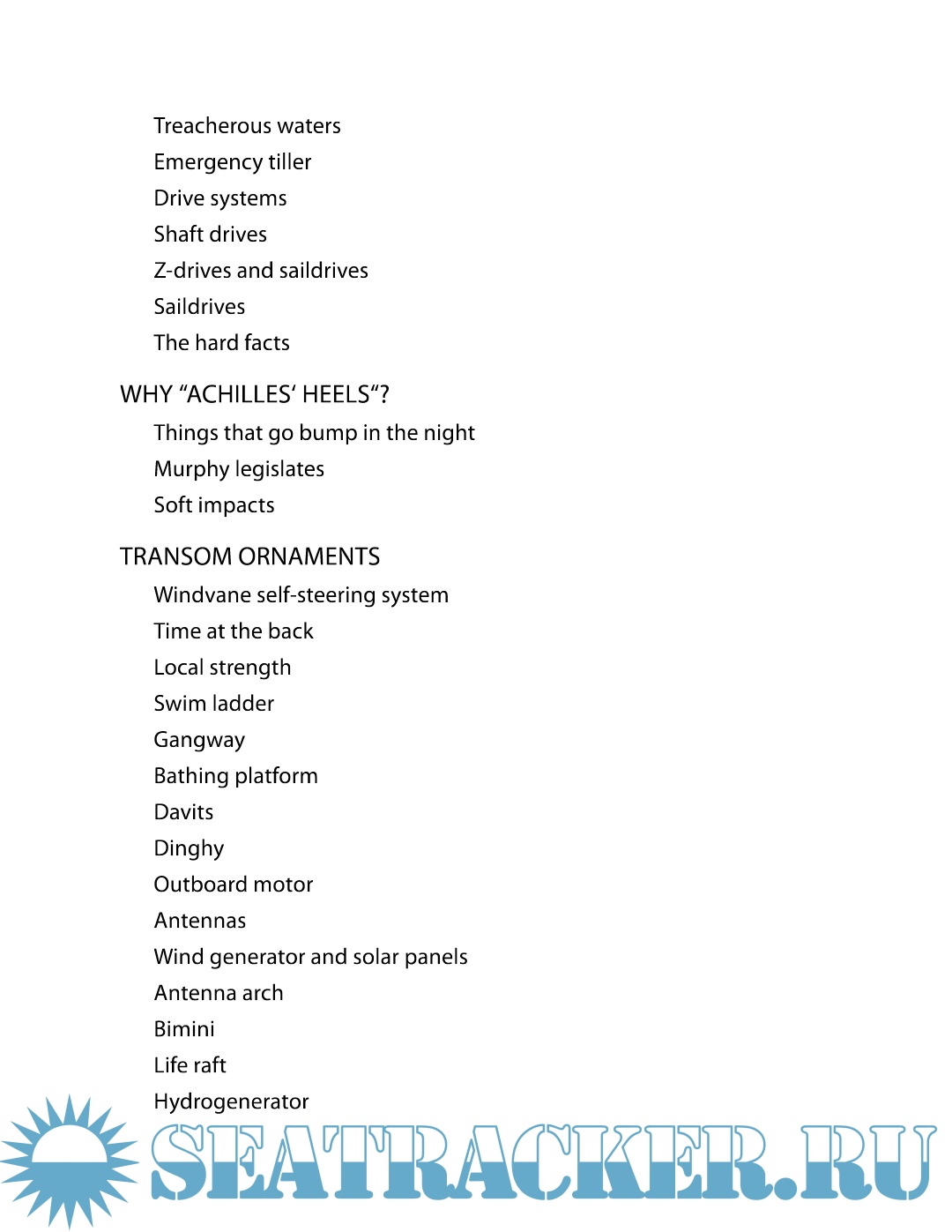 Treacherous waters
Emergency tiller
Drive systems
Shaft drives
Z-drives and saildrives
Saildrives
The hard facts

WHY “ACHILLES‘ HEELS“?
Things that go bump in the night
Murphy legislates
Soft impacts

TRANSOM ORNAMENTS
Windvane self-steering system
Time at the back
Local strength
Swim ladder
Gangway
Bathing platform
Davits
Dinghy
Outboard motor
Antennas
Wind generator and solar panels
Antenna arch
Bimini
Life raft
Hydrogenerator

SEATRACKER.RU